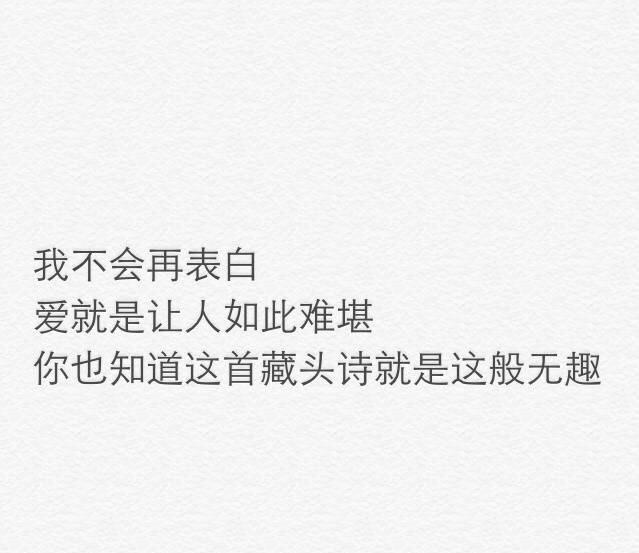 我不会再表白
爱就是让人如此难堪
你也知道这首藏头诗就是这般无趣